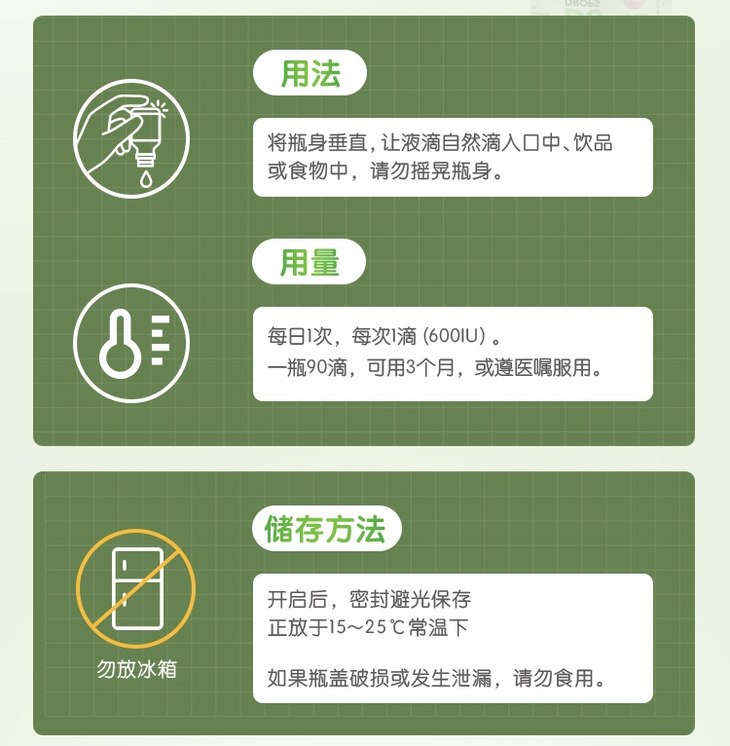 用法

将瓶身垂直，让液滴自然滴入口中、饮品或食物中，请勿摇晃瓶身。

用量

每日1次，每次1滴（600IU）。
一瓶90滴，可用3个月，或遵医嘱服用。

储存方法

勿放冰箱

开启后，密封避光保存
正放于15～25℃常温下

如果瓶盖破损或发生泄漏，请勿食用。